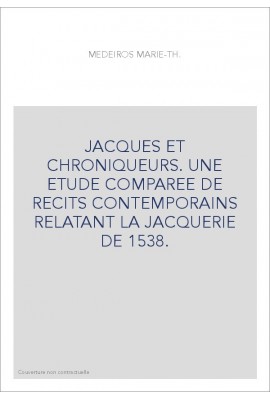 MEDEIROS MARIE-TH.

JACQUES ET CHRONIQUEURS. UNE ETUDE COMPAREE DE RECITS CONTEMPORAINS RELATANT LA JACQUERIE DE 1538.

Couverture non contractuelle